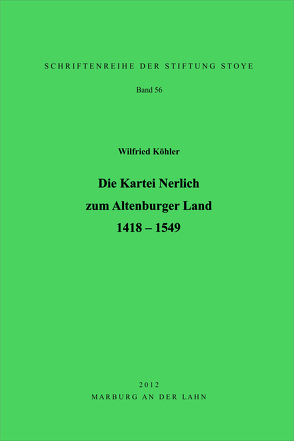 SCHRIFTENREIHE DER STIFTUNG STOYE

Band 56

Wilfried Köhler

Die Kartei Nerlich
zum Altenburger Land
1418 – 1549

2012
MARBURG AN DER LAHN